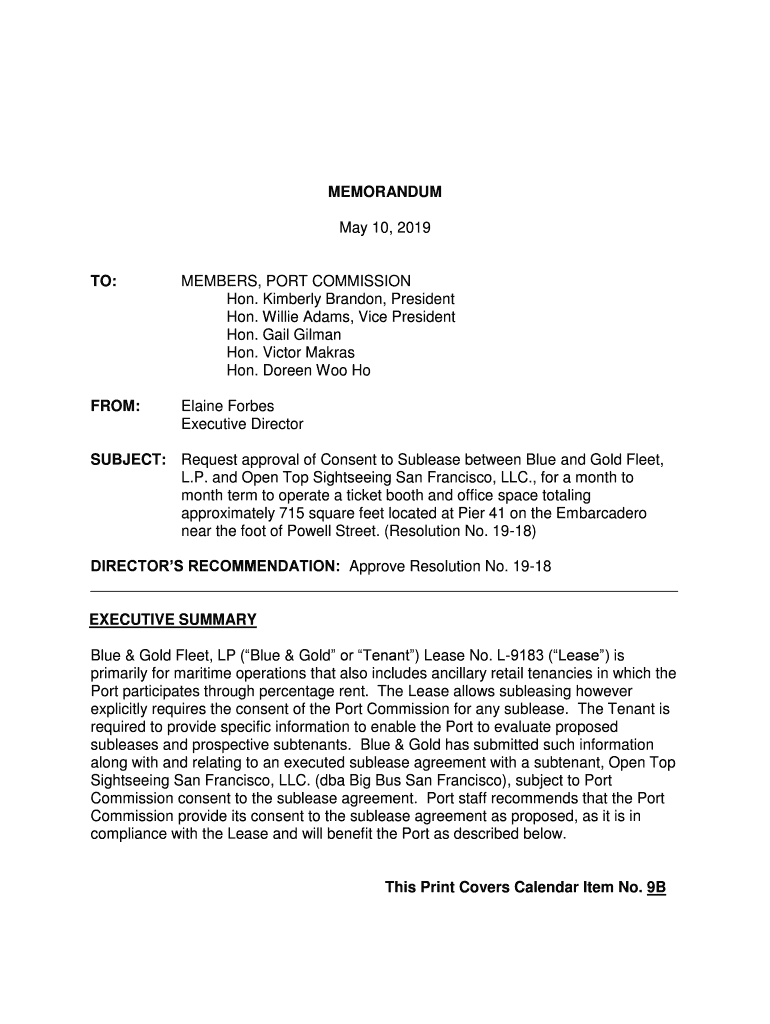 MEMORANDUM

May 10, 2019

TO: MEMBERS, PORT COMMISSION
Hon. Kimberly Brandon, President
Hon. Willie Adams, Vice President
Hon. Gail Gilman
Hon. Victor Makras
Hon. Doreen Woo Ho

FROM: Elaine Forbes
Executive Director

SUBJECT: Request approval of Consent to Sublease between Blue and Gold Fleet, L.P. and Open Top Sightseeing San Francisco, LLC., for a month to month term to operate a ticket booth and office space totaling approximately 715 square feet located at Pier 41 on the Embarcadero near the foot of Powell Street. (Resolution No. 19-18)

DIRECTOR'S RECOMMENDATION: Approve Resolution No. 19-18

EXECUTIVE SUMMARY

Blue & Gold Fleet, LP ("Blue & Gold" or "Tenant") Lease No. L-9183 ("Lease") is primarily for maritime operations that also includes ancillary retail tenancies in which the Port participates through percentage rent. The Lease allows subleasing however explicitly requires the consent of the Port Commission for any sublease. The Tenant is required to provide specific information to enable the Port to evaluate proposed subleases and prospective subtenants. Blue & Gold has submitted such information along with and relating to an executed sublease agreement with a subtenant, Open Top Sightseeing San Francisco, LLC. (dba Big Bus San Francisco), subject to Port Commission consent to the sublease agreement. Port staff recommends that the Port Commission provide its consent to the sublease agreement as proposed, as it is in compliance with the Lease and will benefit the Port as described below.

This Print Covers Calendar Item No. 9B